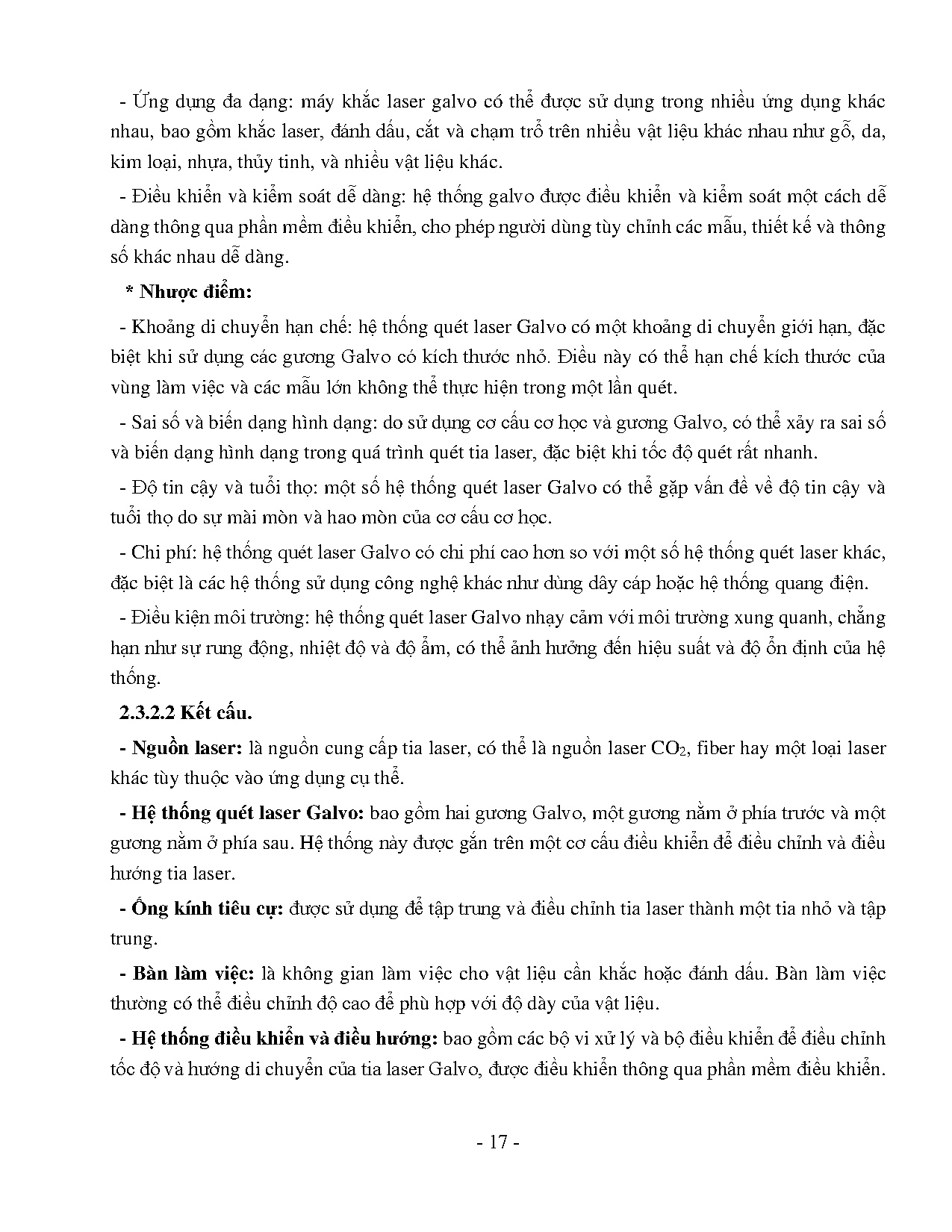 - Ứng dụng đa dạng: máy khắc laser galvo có thể được sử dụng trong nhiều ứng dụng khác nhau, bao gồm khắc laser, đánh dấu, cắt và chạm trổ trên nhiều vật liệu khác nhau như gỗ, da, kim loại, nhựa, thủy tinh, và nhiều vật liệu khác.

- Điều khiển và kiểm soát dễ dàng: hệ thống galvo được điều khiển và kiểm soát một cách dễ dàng thông qua phần mềm điều khiển, cho phép người dùng tùy chỉnh các mẫu, thiết kế và thông số khác nhau dễ dàng.

* Nhược điểm:

- Khoảng di chuyển hạn chế: hệ thống quét laser Galvo có một khoảng di chuyển giới hạn, đặc biệt khi sử dụng các gương Galvo có kích thước nhỏ. Điều này có thể hạn chế kích thước của vùng làm việc và các mẫu lớn không thể thực hiện trong một lần quét.

- Sai số và biến dạng hình dạng: do sử dụng cơ cấu cơ học và gương Galvo, có thể xảy ra sai số và biến dạng hình dạng trong quá trình quét tia laser, đặc biệt khi tốc độ quét rất nhanh.

- Độ tin cậy và tuổi thọ: một số hệ thống quét laser Galvo có thể gặp vấn đề về độ tin cậy và tuổi thọ do sự mài mòn và hao mòn của cơ cấu cơ học.

- Chi phí: hệ thống quét laser Galvo có chi phí cao hơn so với một số hệ thống quét laser khác, đặc biệt là các hệ thống sử dụng công nghệ khác như dùng dây cáp hoặc hệ thống quang điện.

- Điều kiện môi trường: hệ thống quét laser Galvo nhạy cảm với môi trường xung quanh, chẳng hạn như sự rung động, nhiệt độ và độ ẩm, có thể ảnh hưởng đến hiệu suất và độ ổn định của hệ thống.

2.3.2.2 Kết cấu.

- Nguồn laser: là nguồn cung cấp tia laser, có thể là nguồn laser $CO_2$, fiber hay một loại laser khác tùy thuộc vào ứng dụng cụ thể.

- Hệ thống quét laser Galvo: bao gồm hai gương Galvo, một gương nằm ở phía trước và một gương nằm ở phía sau. Hệ thống này được gắn trên một cơ cấu điều khiển để điều chỉnh và điều hướng tia laser.

- Ống kính tiêu cự: được sử dụng để tập trung và điều chỉnh tia laser thành một tia nhỏ và tập trung.

- Bàn làm việc: là không gian làm việc cho vật liệu cần khắc hoặc đánh dấu. Bàn làm việc thường có thể điều chỉnh độ cao để phù hợp với độ dày của vật liệu.

- Hệ thống điều khiển và điều hướng: bao gồm các bộ vi xử lý và bộ điều khiển để điều chỉnh tốc độ và hướng di chuyển của tia laser Galvo, được điều khiển thông qua phần mềm điều khiển.

- 17 -